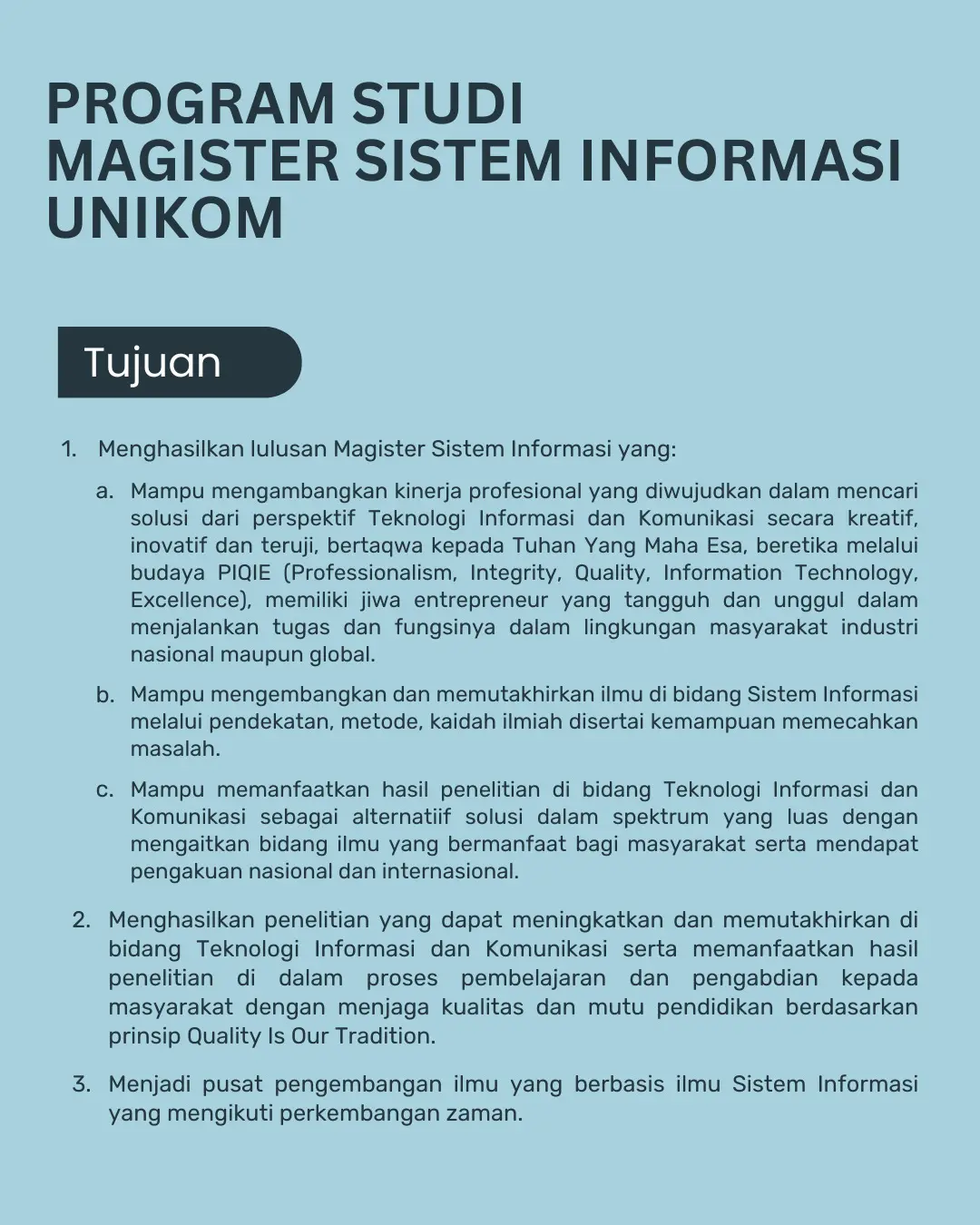 PROGRAM STUDI
MAGISTER SISTEM INFORMASI
UNIKOM

Tujuan

1. Menghasilkan lulusan Magister Sistem Informasi yang:

a. Mampu mengambangkan kinerja profesional yang diwujudkan dalam mencari solusi dari perspektif Teknologi Informasi dan Komunikasi secara kreatif, inovatif dan teruji, bertaqwa kepada Tuhan Yang Maha Esa, beretika melalui budaya PIQIE (Professionalism, Integrity, Quality, Information Technology, Excellence), memiliki jiwa entrepreneur yang tangguh dan unggul dalam menjalankan tugas dan fungsinya dalam lingkungan masyarakat industri nasional maupun global.

b. Mampu mengembangkan dan memutakhirkan ilmu di bidang Sistem Informasi melalui pendekatan, metode, kaidah ilmiah disertai kemampuan memecahkan masalah.

c. Mampu memanfaatkan hasil penelitian di bidang Teknologi Informasi dan Komunikasi sebagai alternatiif solusi dalam spektrum yang luas dengan mengaitkan bidang ilmu yang bermanfaat bagi masyarakat serta mendapat pengakuan nasional dan internasional.

2. Menghasilkan penelitian yang dapat meningkatkan dan memutakhirkan di bidang Teknologi Informasi dan Komunikasi serta memanfaatkan hasil penelitian di dalam proses pembelajaran dan pengabdian kepada masyarakat dengan menjaga kualitas dan mutu pendidikan berdasarkan prinsip Quality Is Our Tradition.

3. Menjadi pusat pengembangan ilmu yang berbasis ilmu Sistem Informasi yang mengikuti perkembangan zaman.